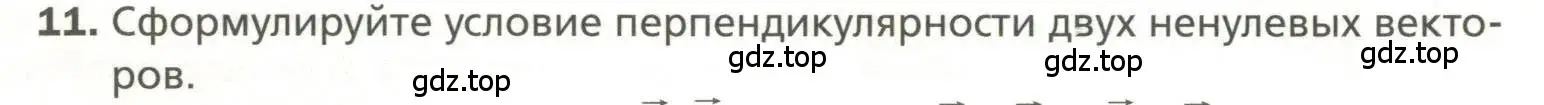 11. Сформулируйте условие перпендикулярности двух ненулевых векторов.

gdz.top gdz.top gdz.top gdz.top